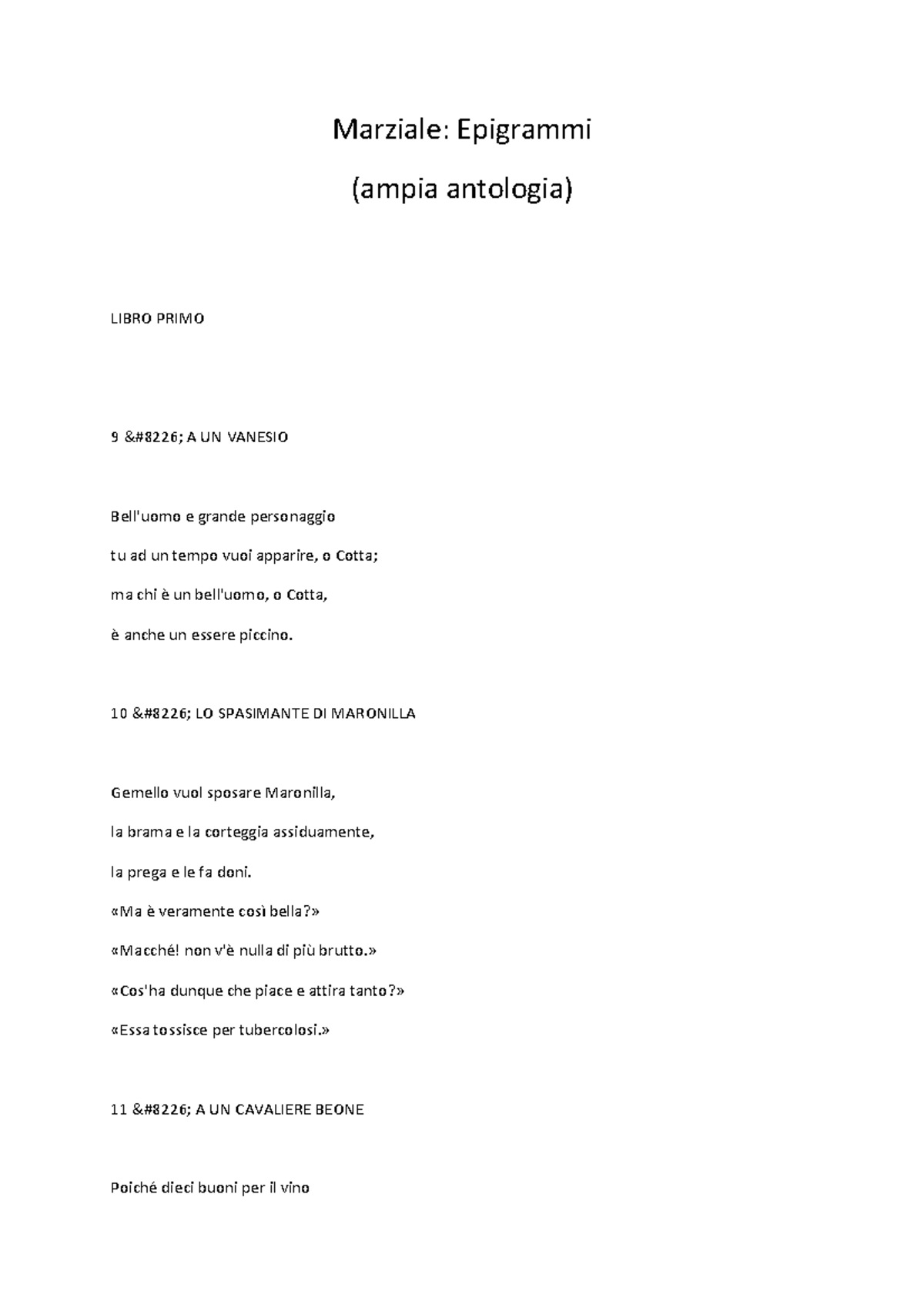 Marziale: Epigrammi

(ampia antologia)

LIBRO PRIMO

9 &#8226; A UN VANESIO

Bell'uomo e grande personaggio

tu ad un tempo vuoi apparire, o Cotta;

ma chi è un bell'uomo, o Cotta,

è anche un essere piccino.

10 &#8226; LO SPASIMANTE DI MARONILLA

Gemello vuol sposare Maronilla,

la brama e la corteggia assiduamente,

la prega e le fa doni.

«Ma è veramente così bella?»

«Macché! non v'è nulla di più brutto.»

«Cos'ha dunque che piace e attira tanto?»

«Essa tossisce per tubercolosi.»

11 &#8226; A UN CAVALIERE BEONE

Poiché dieci buoni per il vino